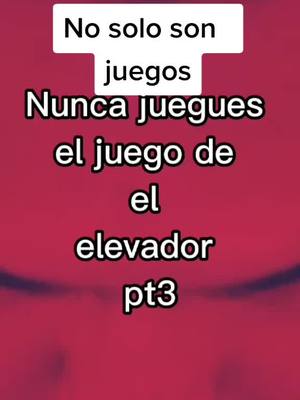 No solo son juegos

Nunca juegues el juego de el elevador pt3